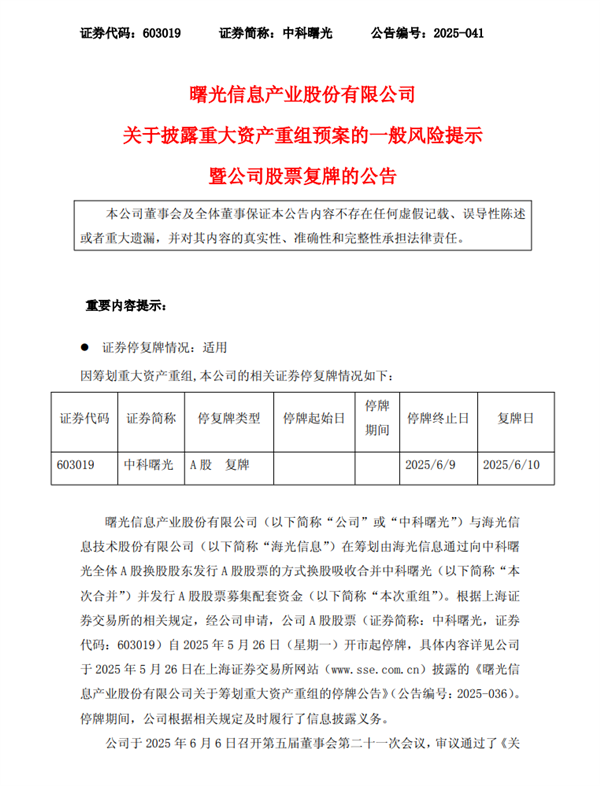 证券代码：603019　　　证券简称：中科曙光　　　公告编号：2025-041

曙光信息产业股份有限公司
关于披露重大资产重组预案的一般风险提示
暨公司股票复牌的公告

本公司董事会及全体董事保证本公告内容不存在任何虚假记载、误导性陈述或者重大遗漏，并对其内容的真实性、准确性和完整性承担法律责任。

重要内容提示：

● 证券停复牌情况：适用

因筹划重大资产重组，本公司的相关证券停复牌情况如下：

| 证券代码 | 证券简称 | 停复牌类型 | 停牌起始日 | 停牌期间 | 停牌终止日 | 复牌日 |
|---|---|---|---|---|---|---|
| 603019 | 中科曙光 | A股　复牌 | | | 2025/6/9 | 2025/6/10 |

曙光信息产业股份有限公司（以下简称“公司”或“中科曙光”）与海光信息技术股份有限公司（以下简称“海光信息”）在筹划由海光信息通过向中科曙光全体A股换股股东发行A股股票的方式换股吸收合并中科曙光（以下简称“本次合并”）并发行A股股票募集配套资金（以下简称“本次重组”）。根据上海证券交易所的相关规定，经公司申请，公司A股股票（证券简称：中科曙光，证券代码：603019）自2025年5月26日（星期一）开市起停牌，具体内容详见公司于2025年5月26日在上海证券交易所网站（www.sse.com.cn）披露的《曙光信息产业股份有限公司关于筹划重大资产重组的停牌公告》（公告编号：2025-036）。停牌期间，公司根据相关规定及时履行了信息披露义务。

公司于2025年6月6日召开第五届董事会第二十一次会议，审议通过了《关